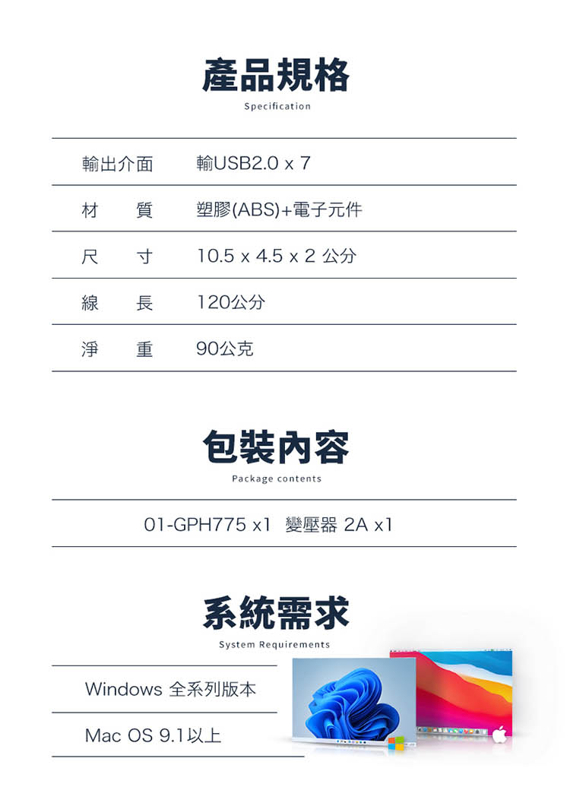 產品規格
Specification

| 輸出介面 | 輸USB2.0 x 7 |
|---|---|
| 材　質 | 塑膠(ABS)+電子元件 |
| 尺　寸 | 10.5 x 4.5 x 2 公分 |
| 線　長 | 120公分 |
| 淨　重 | 90公克 |

包裝內容
Package contents

01-GPH775 x1　變壓器 2A x1

系統需求
System Requirements

Windows 全系列版本

Mac OS 9.1以上